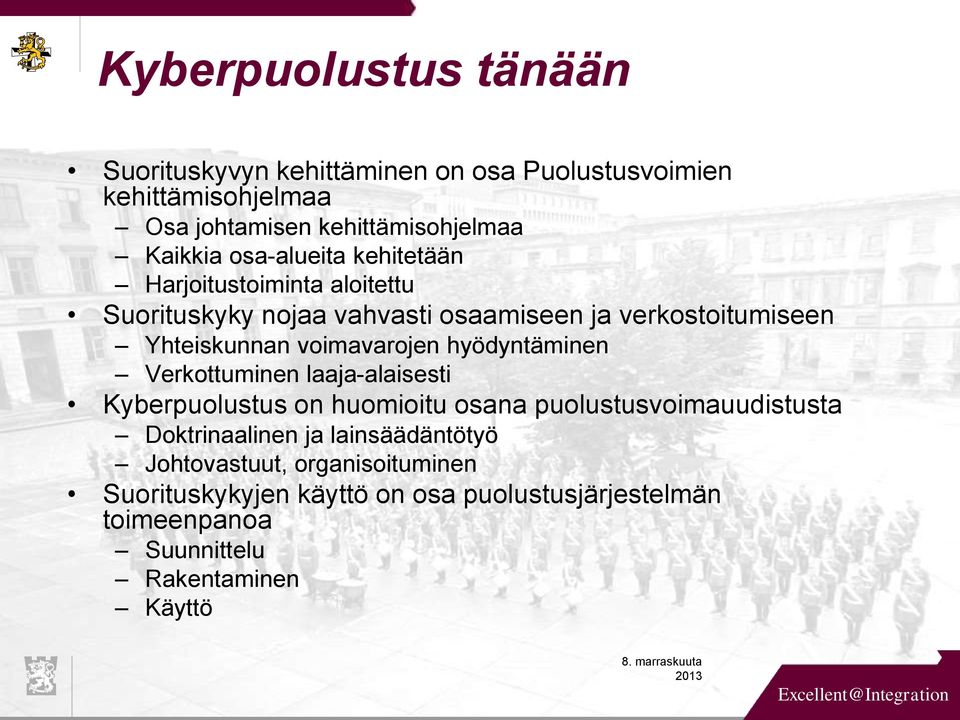 Kyberpuolustus tänään

• Suorituskyvyn kehittäminen on osa Puolustusvoimien kehittämisohjelmaa
 – Osa johtamisen kehittämisohjelmaa
 – Kaikkia osa-alueita kehitetään
 – Harjoitustoiminta aloitettu
• Suorituskyky nojaa vahvasti osaamiseen ja verkostoitumiseen
 – Yhteiskunnan voimavarojen hyödyntäminen
 – Verkottuminen laaja-alaisesti
• Kyberpuolustus on huomioitu osana puolustusvoimauudistusta
 – Doktrinaalinen ja lainsäädäntötyö
 – Johtovastuut, organisoituminen
• Suorituskykyjen käyttö on osa puolustusjärjestelmän toimeenpanoa
 – Suunnittelu
 – Rakentaminen
 – Käyttö

8. marraskuuta 2013

Excellent@Integration